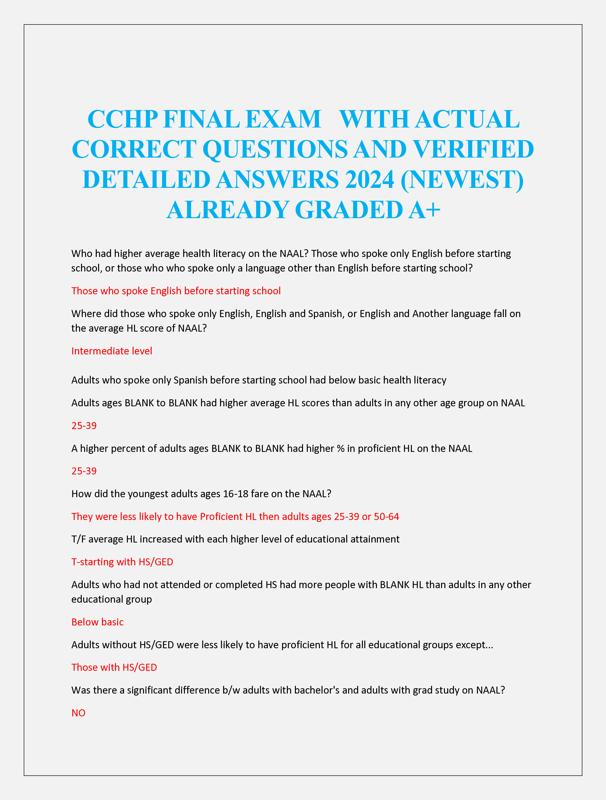 CCHP FINAL EXAM WITH ACTUAL CORRECT QUESTIONS AND VERIFIED DETAILED ANSWERS 2024 (NEWEST) ALREADY GRADED A+

Who had higher average health literacy on the NAAL? Those who spoke only English before starting school, or those who who spoke only a language other than English before starting school?

Those who spoke English before starting school

Where did those who spoke only English, English and Spanish, or English and Another language fall on the average HL score of NAAL?

Intermediate level

Adults who spoke only Spanish before starting school had below basic health literacy

Adults ages BLANK to BLANK had higher average HL scores than adults in any other age group on NAAL

25-39

A higher percent of adults ages BLANK to BLANK had higher % in proficient HL on the NAAL

25-39

How did the youngest adults ages 16-18 fare on the NAAL?

They were less likely to have Proficient HL then adults ages 25-39 or 50-64

T/F average HL increased with each higher level of educational attainment

T-starting with HS/GED

Adults who had not attended or completed HS had more people with BLANK HL than adults in any other educational group

Below basic

Adults without HS/GED were less likely to have proficient HL for all educational groups except...

Those with HS/GED

Was there a significant difference b/w adults with bachelor's and adults with grad study on NAAL?

NO